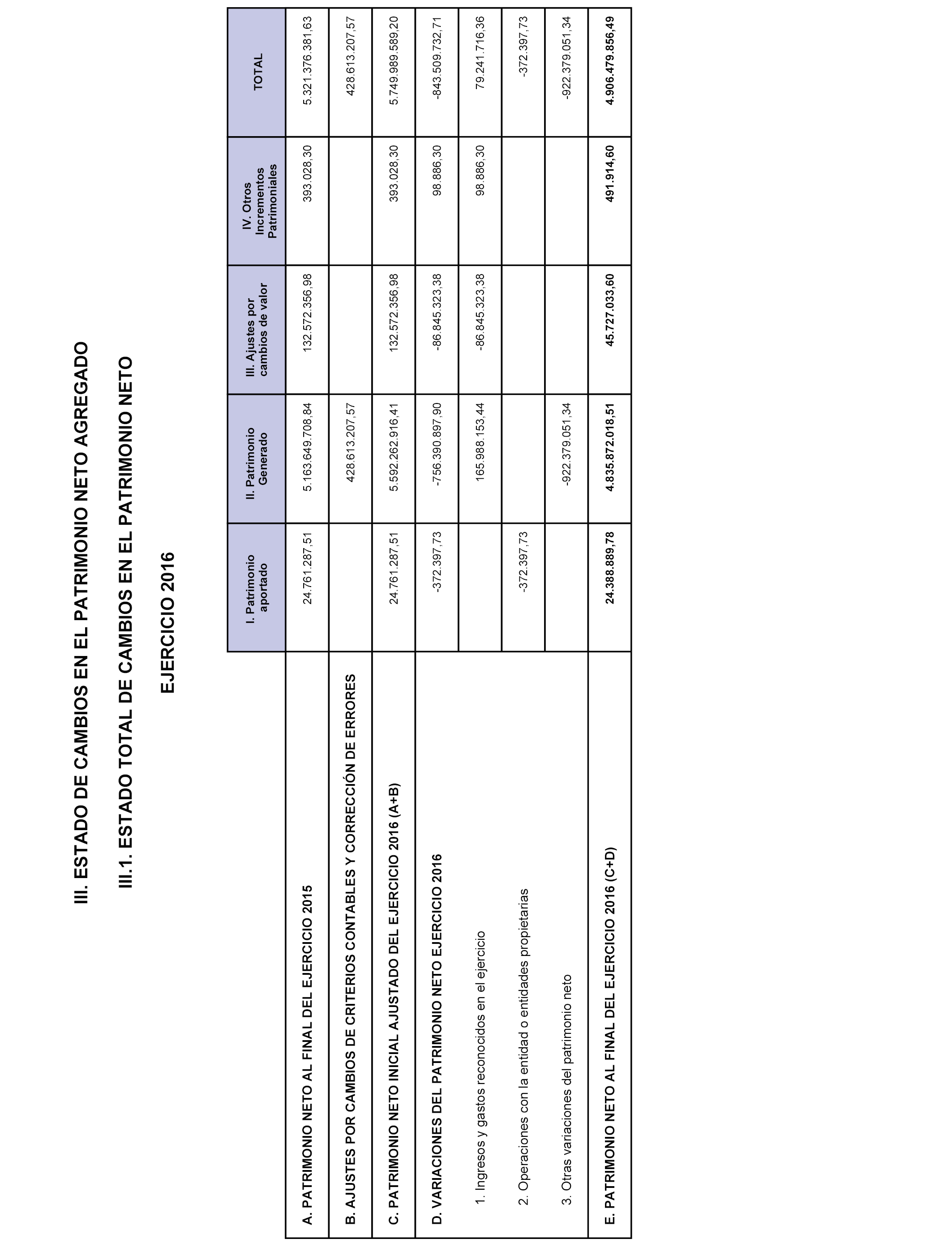 III. ESTADO DE CAMBIOS EN EL PATRIMONIO NETO AGREGADO

III.1. ESTADO TOTAL DE CAMBIOS EN EL PATRIMONIO NETO

EJERCICIO 2016

| | I. Patrimonio aportado | II. Patrimonio Generado | III. Ajustes por cambios de valor | IV. Otros Incrementos Patrimoniales | TOTAL |
|---|---|---|---|---|---|
| A. PATRIMONIO NETO AL FINAL DEL EJERCICIO 2015 | 24.761.287,51 | 5.163.649.708,84 | 132.572.356,98 | 393.028,30 | 5.321.376.381,63 |
| B. AJUSTES POR CAMBIOS DE CRITERIOS CONTABLES Y CORRECCIÓN DE ERRORES | | 428.613.207,57 | | | 428.613.207,57 |
| C. PATRIMONIO NETO INICIAL AJUSTADO DEL EJERCICIO 2016 (A+B) | 24.761.287,51 | 5.592.262.916,41 | 132.572.356,98 | 393.028,30 | 5.749.989.589,20 |
| D. VARIACIONES DEL PATRIMONIO NETO EJERCICIO 2016 | -372.397,73 | -756.390.897,90 | -86.845.323,38 | 98.886,30 | -843.509.732,71 |
| 1. Ingresos y gastos reconocidos en el ejercicio | | 165.988.153,44 | -86.845.323,38 | 98.886,30 | 79.241.716,36 |
| 2. Operaciones con la entidad o entidades propietarias | -372.397,73 | | | | -372.397,73 |
| 3. Otras variaciones del patrimonio neto | | -922.379.051,34 | | | -922.379.051,34 |
| E. PATRIMONIO NETO AL FINAL DEL EJERCICIO 2016 (C+D) | 24.388.889,78 | 4.835.872.018,51 | 45.727.033,60 | 491.914,60 | 4.906.479.856,49 |